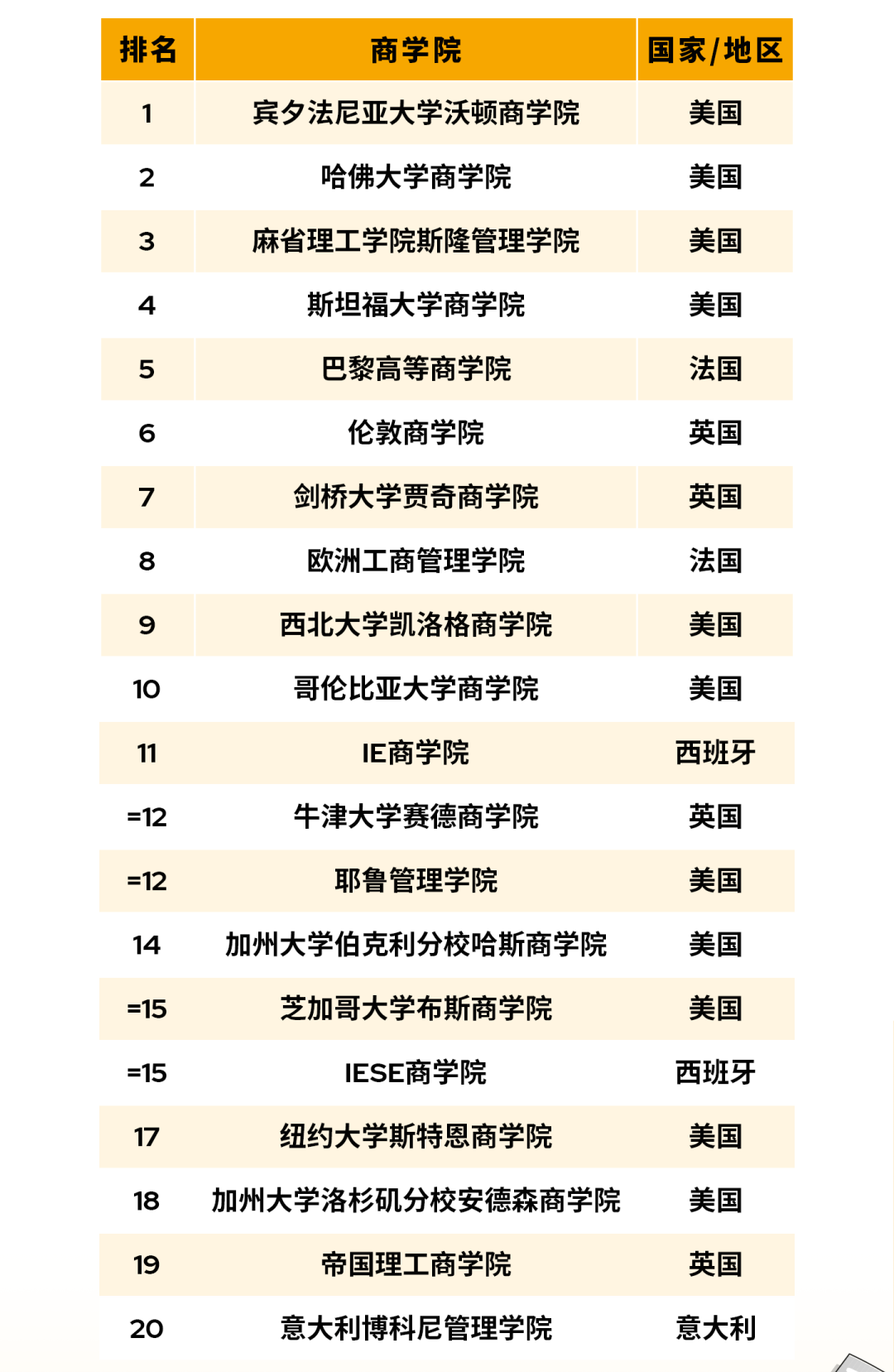 | 排名 | 商学院 | 国家/地区 |
|---|---|---|
| 1 | 宾夕法尼亚大学沃顿商学院 | 美国 |
| 2 | 哈佛大学商学院 | 美国 |
| 3 | 麻省理工学院斯隆管理学院 | 美国 |
| 4 | 斯坦福大学商学院 | 美国 |
| 5 | 巴黎高等商学院 | 法国 |
| 6 | 伦敦商学院 | 英国 |
| 7 | 剑桥大学贾奇商学院 | 英国 |
| 8 | 欧洲工商管理学院 | 法国 |
| 9 | 西北大学凯洛格商学院 | 美国 |
| 10 | 哥伦比亚大学商学院 | 美国 |
| 11 | IE商学院 | 西班牙 |
| =12 | 牛津大学赛德商学院 | 英国 |
| =12 | 耶鲁管理学院 | 美国 |
| 14 | 加州大学伯克利分校哈斯商学院 | 美国 |
| =15 | 芝加哥大学布斯商学院 | 美国 |
| =15 | IESE商学院 | 西班牙 |
| 17 | 纽约大学斯特恩商学院 | 美国 |
| 18 | 加州大学洛杉矶分校安德森商学院 | 美国 |
| 19 | 帝国理工商学院 | 英国 |
| 20 | 意大利博科尼管理学院 | 意大利 |